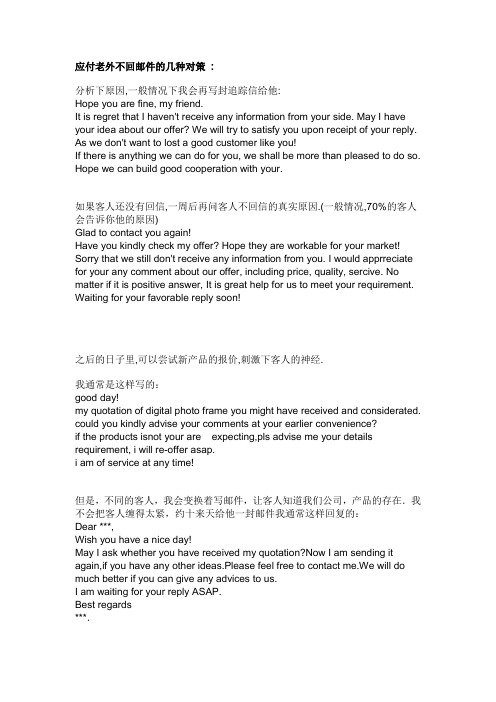 应付老外不回邮件的几种对策 ：

分析下原因,一般情况下我会再写封追踪信给他:
Hope you are fine, my friend.
It is regret that I haven't receive any information from your side. May I have your idea about our offer? We will try to satisfy you upon receipt of your reply. As we don't want to lost a good customer like you!
If there is anything we can do for you, we shall be more than pleased to do so. Hope we can build good cooperation with your.

如果客人还没有回信,一周后再问客人不回信的真实原因.(一般情况,70%的客人会告诉你他的原因)
Glad to contact you again!
Have you kindly check my offer? Hope they are workable for your market!
Sorry that we still don't receive any information from you. I would apprreciate for your any comment about our offer, including price, quality, sercive. No matter if it is positive answer, It is great help for us to meet your requirement. Waiting for your favorable reply soon!

之后的日子里,可以尝试新产品的报价,刺激下客人的神经.

我通常是这样写的:
good day!
my quotation of digital photo frame you might have received and considerated. could you kindly advise your comments at your earlier convenience?
if the products isnot your are expecting,pls advise me your details requirement, i will re-offer asap.
i am of service at any time!

但是，不同的客人，我会变换着写邮件，让客人知道我们公司，产品的存在．我不会把客人缠得太紧，约十来天给他一封邮件我通常这样回复的：
Dear ***,
Wish you have a nice day!
May I ask whether you have received my quotation?Now I am sending it again,if you have any other ideas.Please feel free to contact me.We will do much better if you can give any advices to us.
I am waiting for your reply ASAP.
Best regards
***.